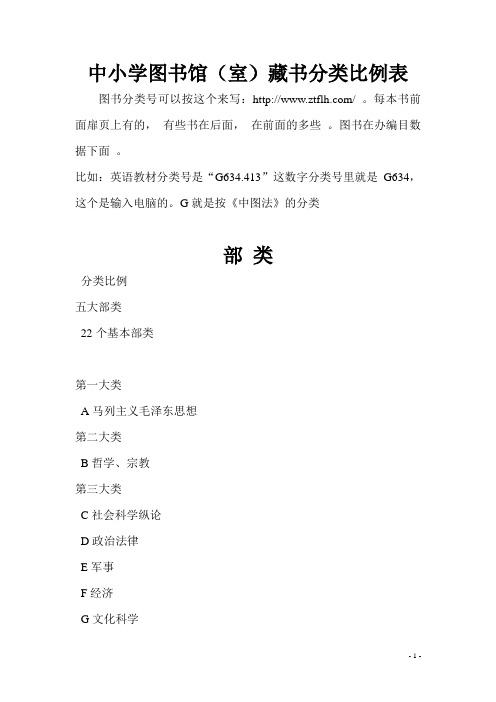 中小学图书馆（室）藏书分类比例表

图书分类号可以按这个来写：http://www.ztflh.com/ 。每本书前面扉页上有的， 有些书在后面， 在前面的多些 。图书在办编目数据下面 。

比如：英语教材分类号是“G634.413”这数字分类号里就是 G634，这个是输入电脑的。G 就是按《中图法》的分类

部 类

分类比例

五大部类

22 个基本部类

第一大类

A 马列主义毛泽东思想

第二大类

B 哲学、宗教

第三大类

C 社会科学纵论

D 政治法律

E 军事

F 经济

G 文化科学

- 1 -